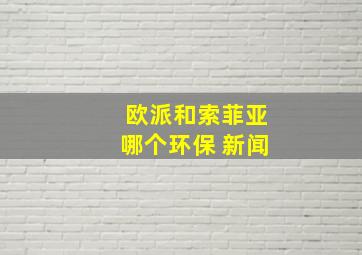 欧派和索菲亚
哪个环保 新闻